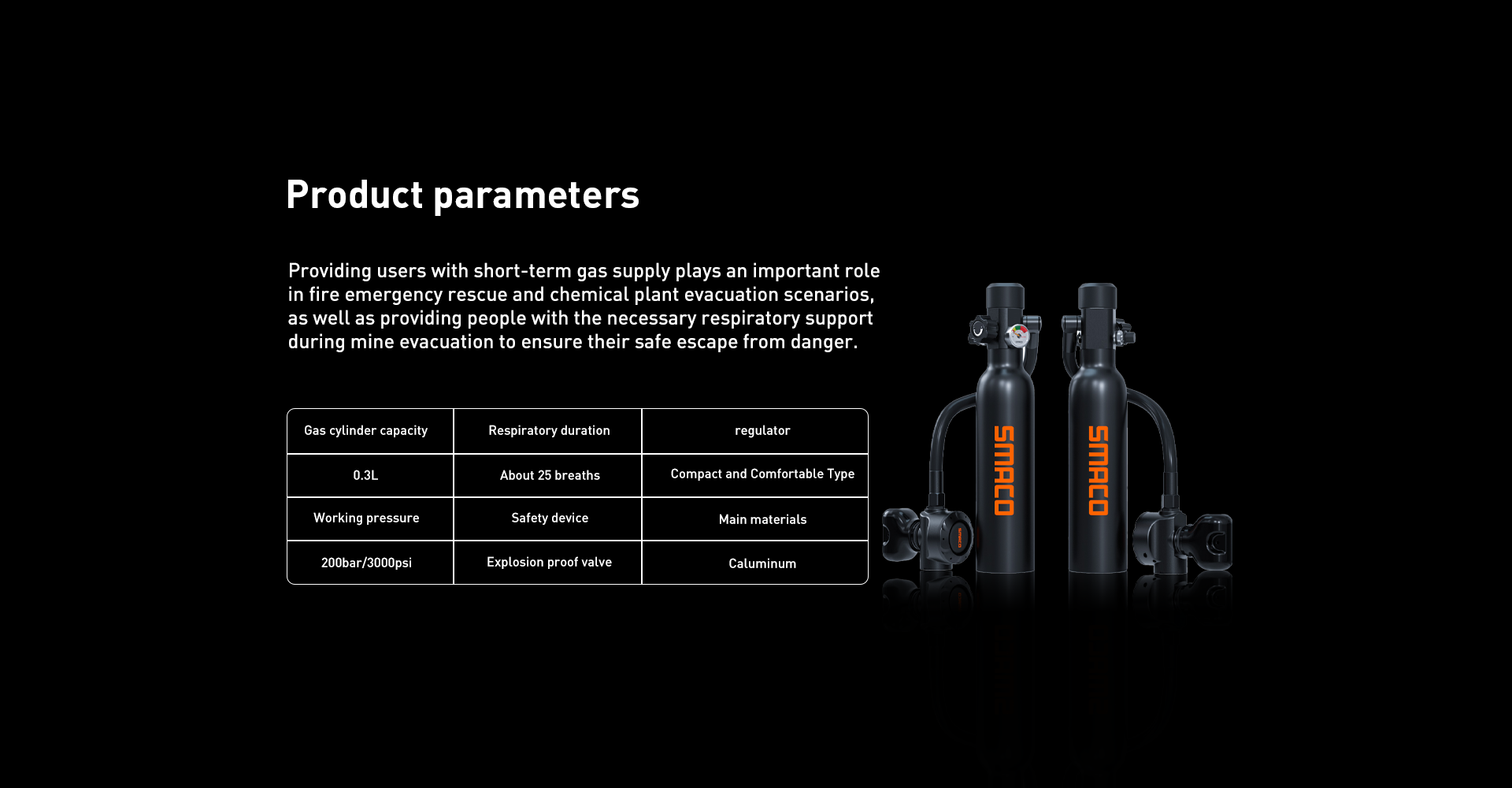 Product parameters

Providing users with short-term gas supply plays an important role in fire emergency rescue and chemical plant evacuation scenarios, as well as providing people with the necessary respiratory support during mine evacuation to ensure their safe escape from danger.

| Gas cylinder capacity | Respiratory duration | regulator |
|---|---|---|
| 0.3L | About 25 breaths | Compact and Comfortable Type |
| Working pressure | Safety device | Main materials |
| 200bar/3000psi | Explosion proof valve | Caluminum |

SMACO

SMACO